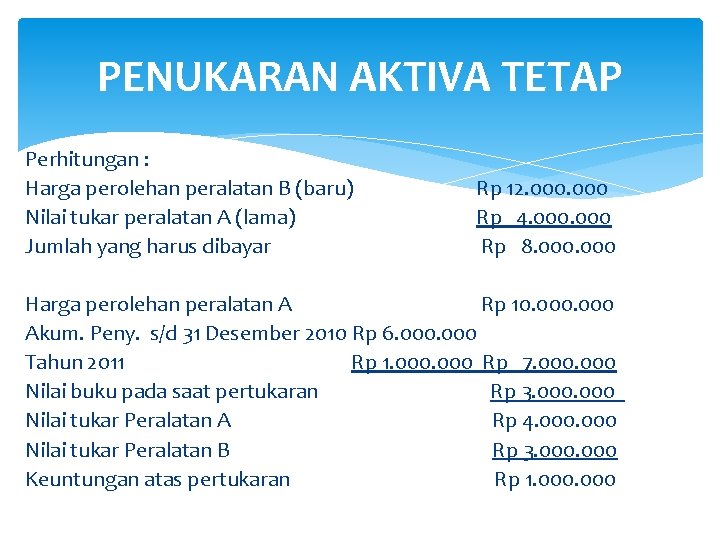 PENUKARAN AKTIVA TETAP

Perhitungan :
Harga perolehan peralatan B (baru) Rp 12.000.000
Nilai tukar peralatan A (lama) Rp 4.000.000
Jumlah yang harus dibayar Rp 8.000.000

Harga perolehan peralatan A Rp 10.000.000
Akum. Peny. s/d 31 Desember 2010 Rp 6.000.000
Tahun 2011 Rp 1.000.000 Rp 7.000.000
Nilai buku pada saat pertukaran Rp 3.000.000
Nilai tukar Peralatan A Rp 4.000.000
Nilai tukar Peralatan B Rp 3.000.000
Keuntungan atas pertukaran Rp 1.000.000